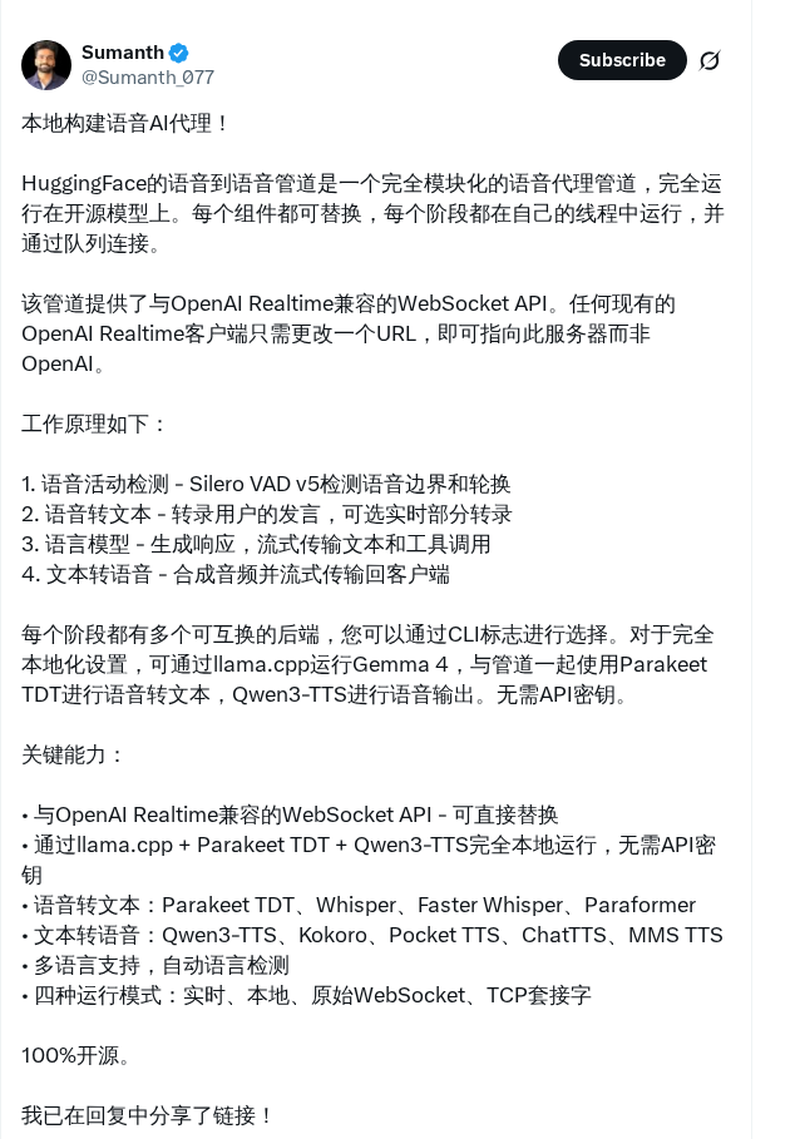 Sumanth
@Sumanth_077

Subscribe

本地构建语音AI代理！

HuggingFace的语音到语音管道是一个完全模块化的语音代理管道，完全运行在开源模型上。每个组件都可替换，每个阶段都在自己的线程中运行，并通过队列连接。

该管道提供了与OpenAI Realtime兼容的WebSocket API。任何现有的OpenAI Realtime客户端只需更改一个URL，即可指向此服务器而非OpenAI。

工作原理如下：

1. 语音活动检测 - Silero VAD v5检测语音边界和轮换
2. 语音转文本 - 转录用户的发言，可选实时部分转录
3. 语言模型 - 生成响应，流式传输文本和工具调用
4. 文本转语音 - 合成音频并流式传输回客户端

每个阶段都有多个可互换的后端，您可以通过CLI标志进行选择。对于完全本地化设置，可通过llama.cpp运行Gemma 4，与管道一起使用Parakeet TDT进行语音转文本，Qwen3-TTS进行语音输出。无需API密钥。

关键能力：

• 与OpenAI Realtime兼容的WebSocket API - 可直接替换
• 通过llama.cpp + Parakeet TDT + Qwen3-TTS完全本地运行，无需API密钥
• 语音转文本：Parakeet TDT、Whisper、Faster Whisper、Paraformer
• 文本转语音：Qwen3-TTS、Kokoro、Pocket TTS、ChatTTS、MMS TTS
• 多语言支持，自动语言检测
• 四种运行模式：实时、本地、原始WebSocket、TCP套接字

100%开源。

我已在回复中分享了链接！